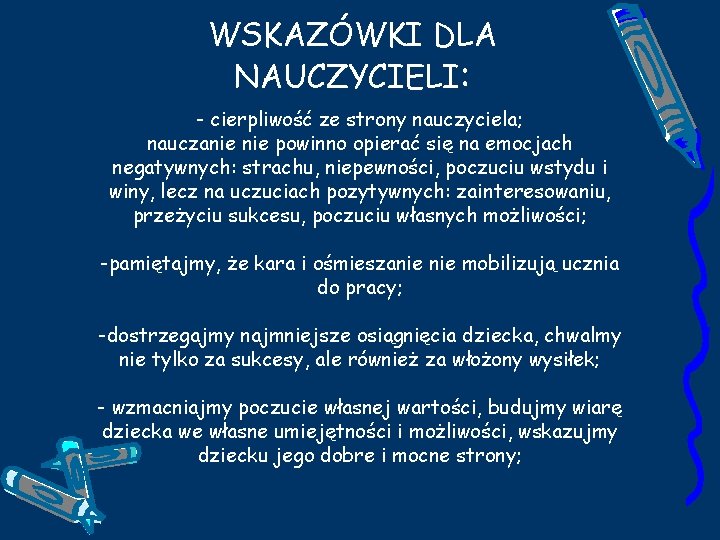 WSKAZÓWKI DLA NAUCZYCIELI:

- cierpliwość ze strony nauczyciela; nauczanie nie powinno opierać się na emocjach negatywnych: strachu, niepewności, poczuciu wstydu i winy, lecz na uczuciach pozytywnych: zainteresowaniu, przeżyciu sukcesu, poczuciu własnych możliwości;

-pamiętajmy, że kara i ośmieszanie nie mobilizują ucznia do pracy;

-dostrzegajmy najmniejsze osiągnięcia dziecka, chwalmy nie tylko za sukcesy, ale również za włożony wysiłek;

- wzmacniajmy poczucie własnej wartości, budujmy wiarę dziecka we własne umiejętności i możliwości, wskazujmy dziecku jego dobre i mocne strony;